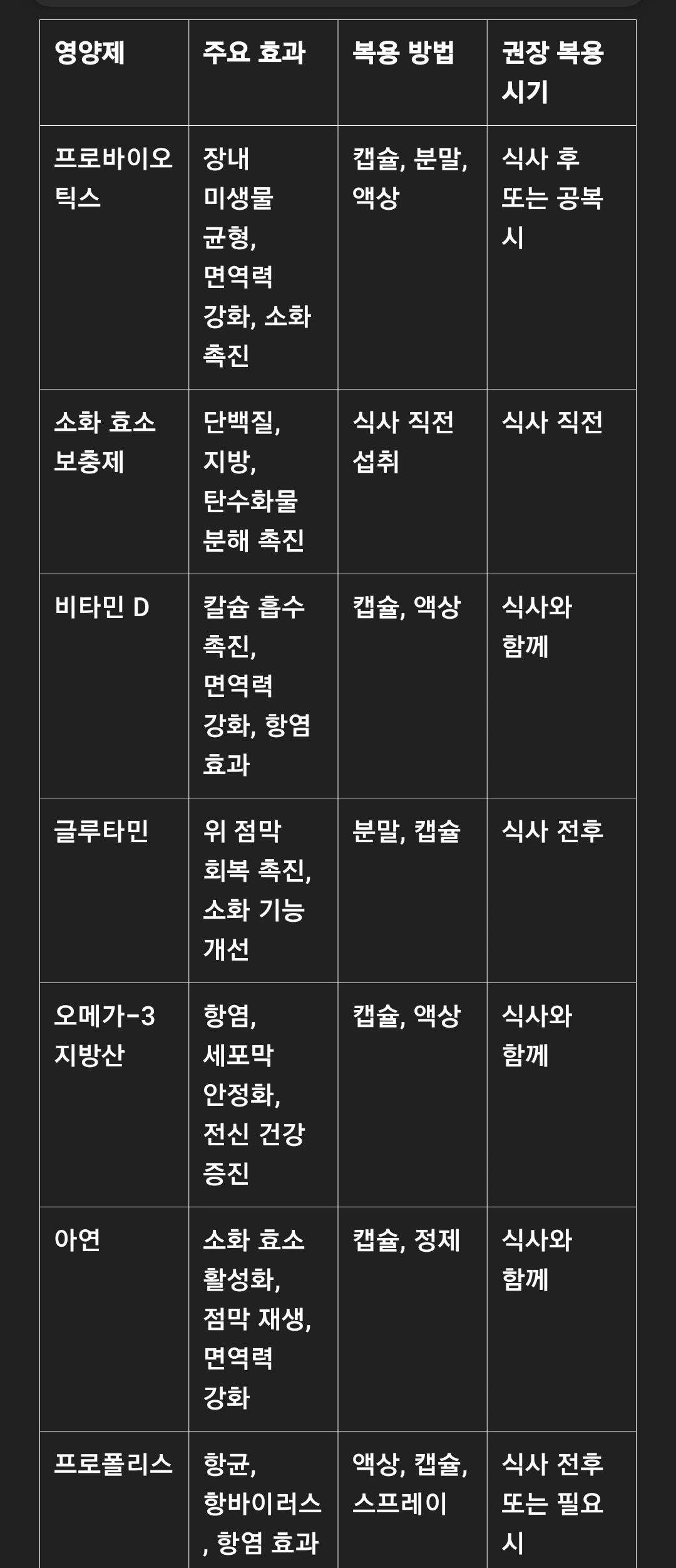 | 영양제 | 주요 효과 | 복용 방법 | 권장 복용 시기 |
|---|---|---|---|
| 프로바이오틱스 | 장내 미생물 균형, 면역력 강화, 소화 촉진 | 캡슐, 분말, 액상 | 식사 후 또는 공복 시 |
| 소화 효소 보충제 | 단백질, 지방, 탄수화물 분해 촉진 | 식사 직전 섭취 | 식사 직전 |
| 비타민 D | 칼슘 흡수 촉진, 면역력 강화, 항염 효과 | 캡슐, 액상 | 식사와 함께 |
| 글루타민 | 위 점막 회복 촉진, 소화 기능 개선 | 분말, 캡슐 | 식사 전후 |
| 오메가-3 지방산 | 항염, 세포막 안정화, 전신 건강 증진 | 캡슐, 액상 | 식사와 함께 |
| 아연 | 소화 효소 활성화, 점막 재생, 면역력 강화 | 캡슐, 정제 | 식사와 함께 |
| 프로폴리스 | 항균, 항바이러스, 항염 효과 | 액상, 캡슐, 스프레이 | 식사 전후 또는 필요 시 |